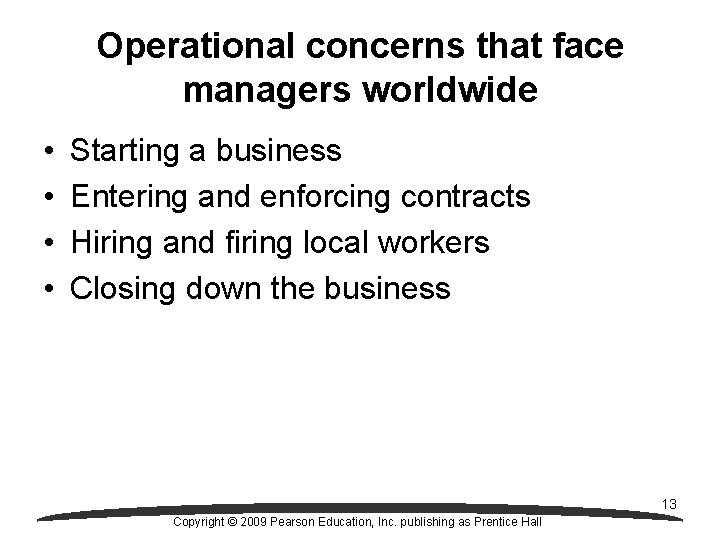 Operational concerns that face managers worldwide

• Starting a business
• Entering and enforcing contracts
• Hiring and firing local workers
• Closing down the business

13

Copyright © 2009 Pearson Education, Inc. publishing as Prentice Hall